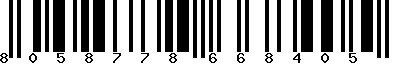 8 0 5 8 7 7 8 6 6 8 4 0 5